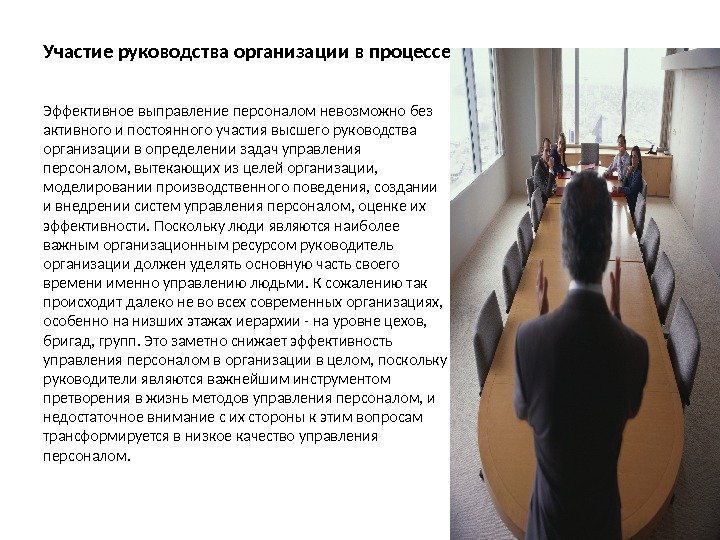 Участие руководства организации в процессе

Эффективное выправление персоналом невозможно без активного и постоянного участия высшего руководства организации в определении задач управления персоналом, вытекающих из целей организации, моделировании производственного поведения, создании и внедрении систем управления персоналом, оценке их эффективности. Поскольку люди являются наиболее важным организационным ресурсом руководитель организации должен уделять основную часть своего времени именно управлению людьми. К сожалению так происходит далеко не во всех современных организациях, особенно на низших этажах иерархии - на уровне цехов, бригад, групп. Это заметно снижает эффективность управления персоналом в организации в целом, поскольку руководители являются важнейшим инструментом претворения в жизнь методов управления персоналом, и недостаточное внимание с их стороны к этим вопросам трансформируется в низкое качество управления персоналом.